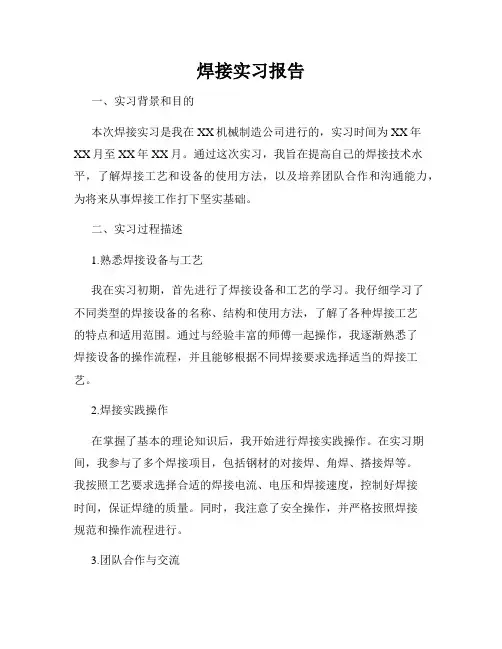 焊接实习报告

一、实习背景和目的

本次焊接实习是我在XX机械制造公司进行的，实习时间为XX年XX月至XX年XX月。通过这次实习，我旨在提高自己的焊接技术水平，了解焊接工艺和设备的使用方法，以及培养团队合作和沟通能力，为将来从事焊接工作打下坚实基础。

二、实习过程描述

1.熟悉焊接设备与工艺

我在实习初期，首先进行了焊接设备和工艺的学习。我仔细学习了不同类型的焊接设备的名称、结构和使用方法，了解了各种焊接工艺的特点和适用范围。通过与经验丰富的师傅一起操作，我逐渐熟悉了焊接设备的操作流程，并且能够根据不同焊接要求选择适当的焊接工艺。

2.焊接实践操作

在掌握了基本的理论知识后，我开始进行焊接实践操作。在实习期间，我参与了多个焊接项目，包括钢材的对接焊、角焊、搭接焊等。我按照工艺要求选择合适的焊接电流、电压和焊接速度，控制好焊接时间，保证焊缝的质量。同时，我注意了安全操作，并严格按照焊接规范和操作流程进行。

3.团队合作与交流